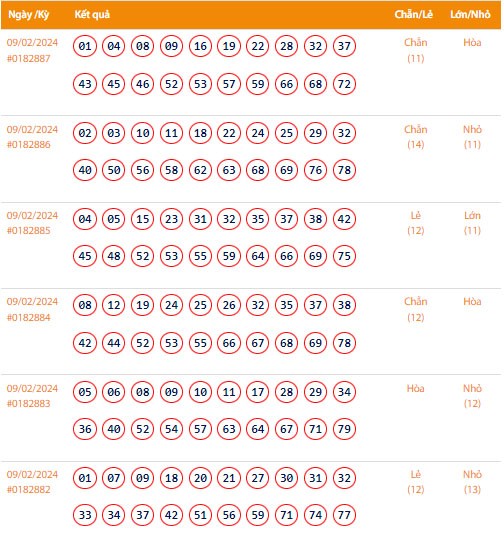 | Ngày /Kỳ | Kết quả | Chẵn/Lẻ | Lớn/Nhỏ |
|---|---|---|---|
| 09/02/2024 #0182887 | 01 04 08 09 16 19 22 28 32 37 43 45 46 52 53 57 59 66 68 72 | Chẵn (11) | Hòa |
| 09/02/2024 #0182886 | 02 03 10 11 18 22 24 25 29 32 40 50 56 58 62 63 68 69 76 78 | Chẵn (14) | Nhỏ (11) |
| 09/02/2024 #0182885 | 04 05 15 23 31 32 35 37 38 42 45 48 52 53 55 59 64 66 69 75 | Lẻ (12) | Lớn (11) |
| 09/02/2024 #0182884 | 08 12 19 24 25 26 32 35 37 38 42 44 52 53 55 66 67 68 69 78 | Chẵn (12) | Hòa |
| 09/02/2024 #0182883 | 05 06 08 09 10 11 17 28 29 34 36 40 52 54 57 63 64 67 71 79 | Hòa | Nhỏ (12) |
| 09/02/2024 #0182882 | 01 07 09 18 20 21 27 30 31 32 33 34 37 42 51 56 59 71 74 77 | Lẻ (12) | Nhỏ (13) |